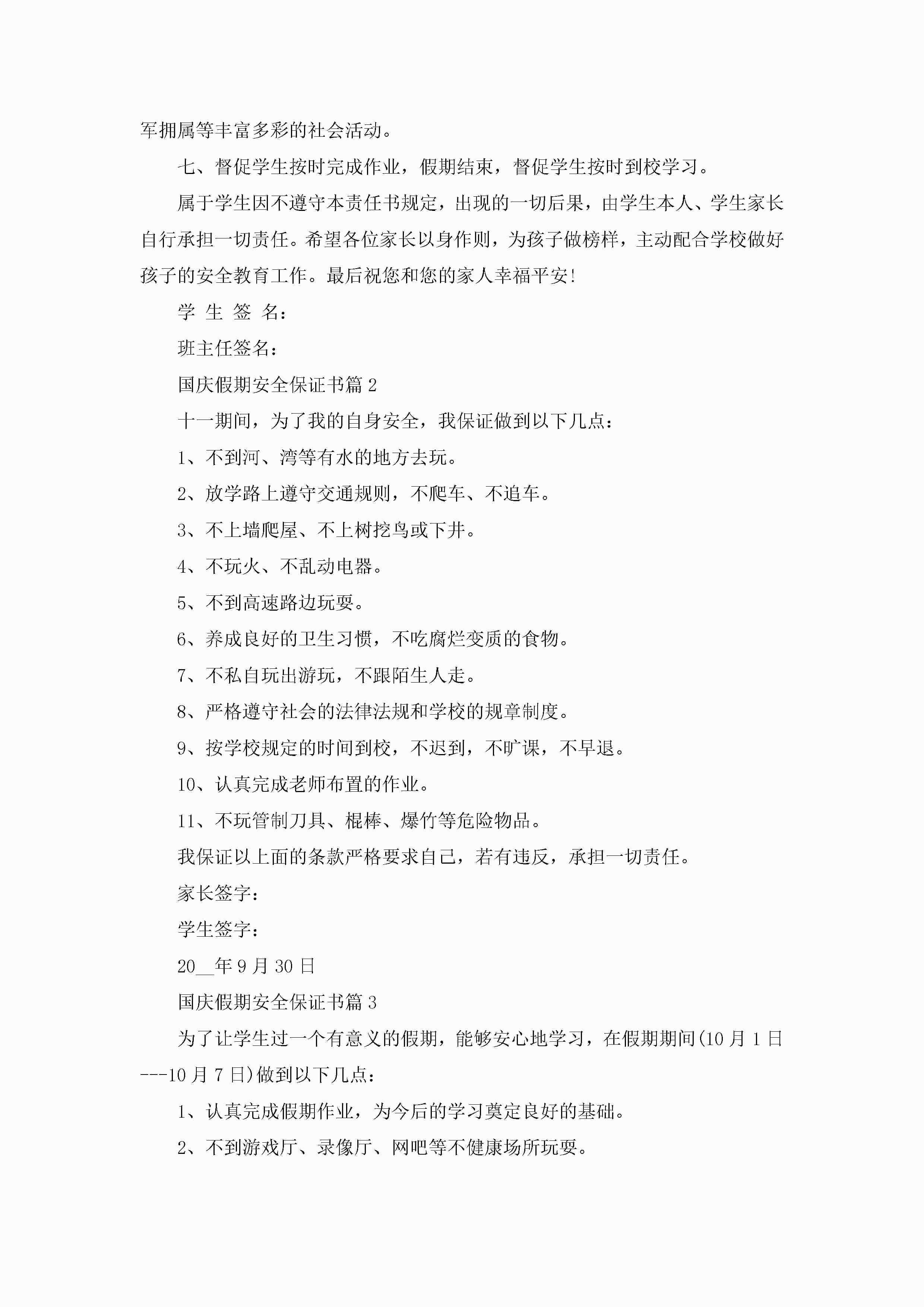 军拥属等丰富多彩的社会活动。

七、督促学生按时完成作业，假期结束，督促学生按时到校学习。

属于学生因不遵守本责任书规定，出现的一切后果，由学生本人、学生家长自行承担一切责任。希望各位家长以身作则，为孩子做榜样，主动配合学校做好孩子的安全教育工作。最后祝您和您的家人幸福平安!

学 生 签 名：

班主任签名：

国庆假期安全保证书篇 2

十一期间，为了我的自身安全，我保证做到以下几点：

1、不到河、湾等有水的地方去玩。

2、放学路上遵守交通规则，不爬车、不追车。

3、不上墙爬屋、不上树挖鸟或下井。

4、不玩火、不乱动电器。

5、不到高速路边玩耍。

6、养成良好的卫生习惯，不吃腐烂变质的食物。

7、不私自玩出游玩，不跟陌生人走。

8、严格遵守社会的法律法规和学校的规章制度。

9、按学校规定的时间到校，不迟到，不旷课，不早退。

10、认真完成老师布置的作业。

11、不玩管制刀具、棍棒、爆竹等危险物品。

我保证以上面的条款严格要求自己，若有违反，承担一切责任。

家长签字：

学生签字：

20__年 9 月 30 日

国庆假期安全保证书篇 3

为了让学生过一个有意义的假期，能够安心地学习，在假期期间(10 月 1 日---10 月 7 日)做到以下几点：

1、认真完成假期作业，为今后的学习奠定良好的基础。

2、不到游戏厅、录像厅、网吧等不健康场所玩耍。